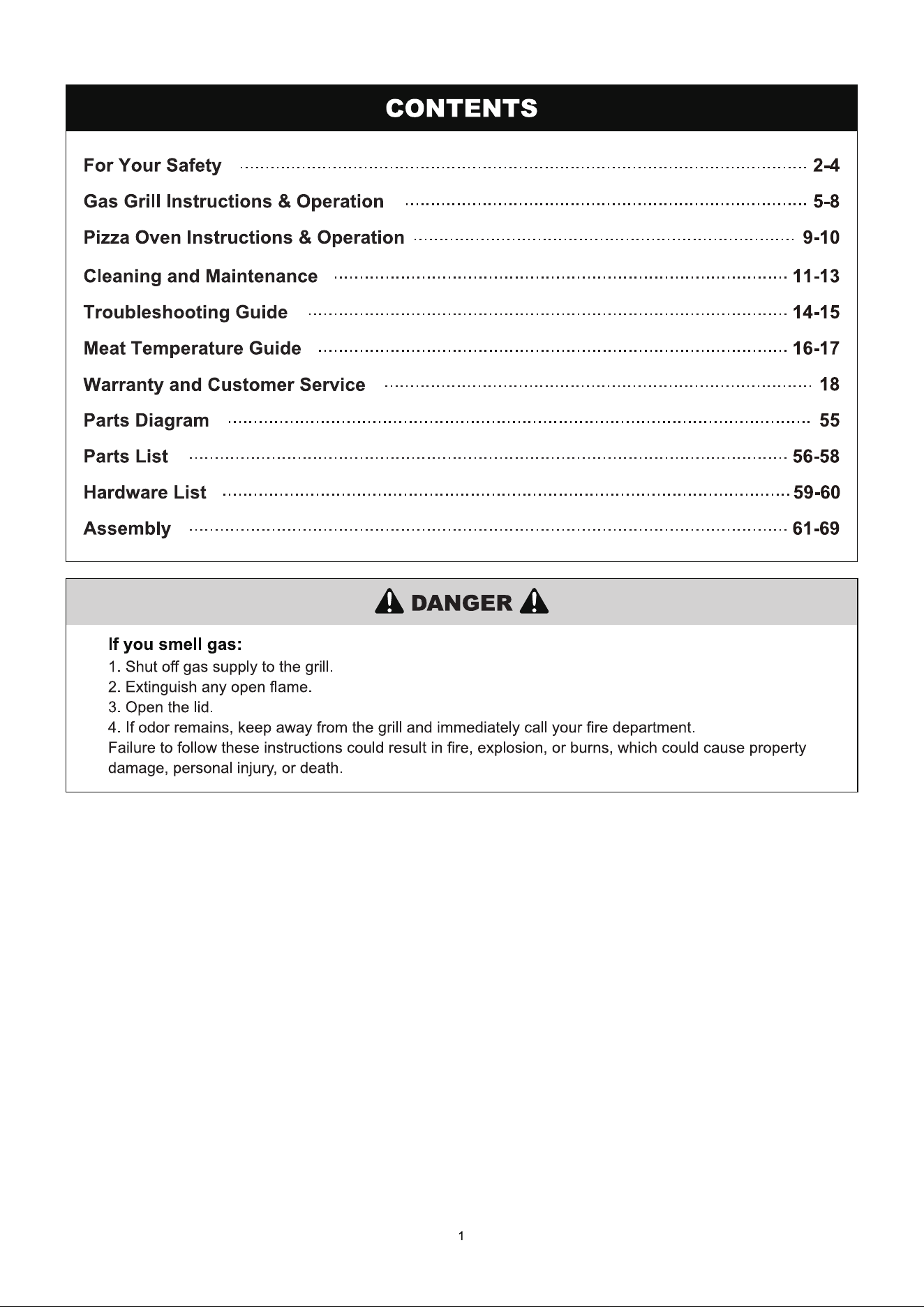 CONTENTS

For Your Safety 2-4
Gas Grill Instructions & Operation 5-8
Pizza Oven Instructions & Operation 9-10
Cleaning and Maintenance 11-13
Troubleshooting Guide 14-15
Meat Temperature Guide 16-17
Warranty and Customer Service 18
Parts Diagram 55
Parts List 56-58
Hardware List 59-60
Assembly 61-69

DANGER

If you smell gas:
1. Shut off gas supply to the grill.
2. Extinguish any open flame.
3. Open the lid.
4. If odor remains, keep away from the grill and immediately call your fire department.
Failure to follow these instructions could result in fire, explosion, or burns, which could cause property damage, personal injury, or death.

1